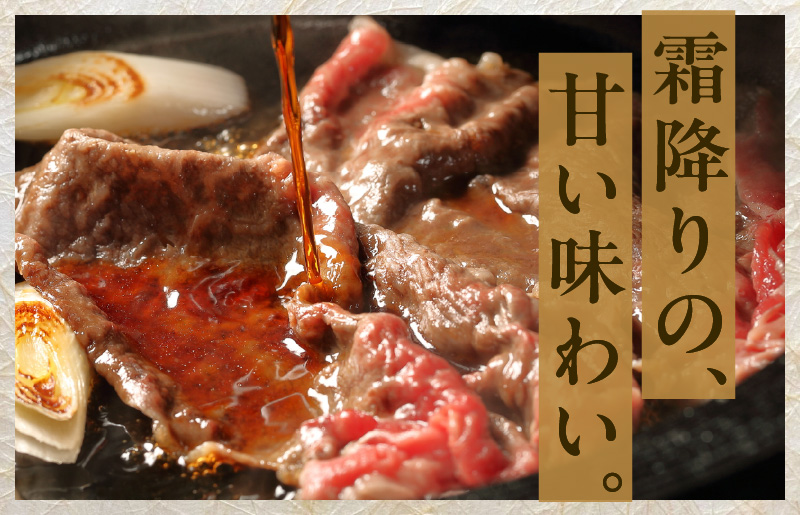 霜降りの、
甘い味わい。